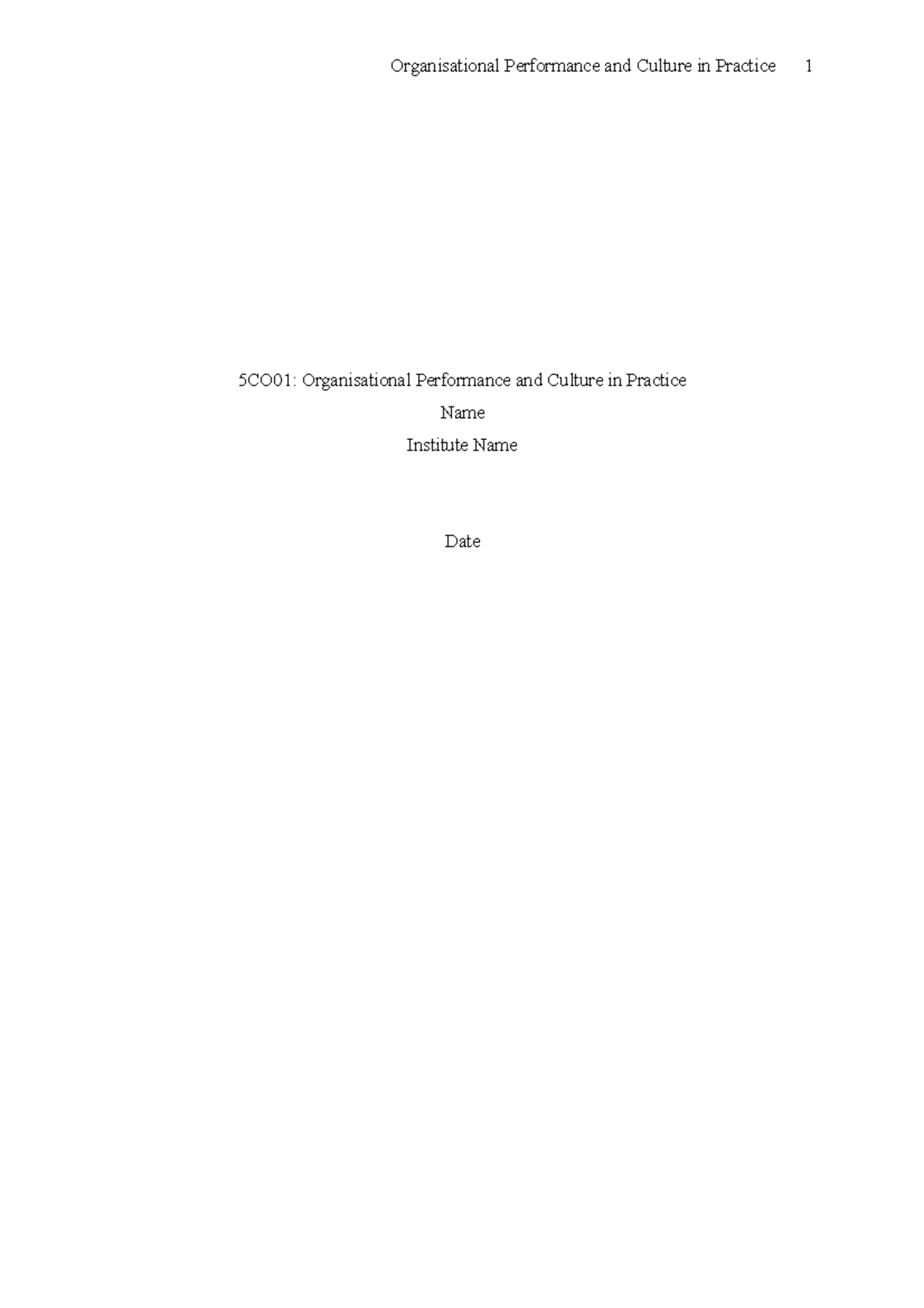 Organisational Performance and Culture in Practice 1

5CO01: Organisational Performance and Culture in Practice

Name

Institute Name

Date